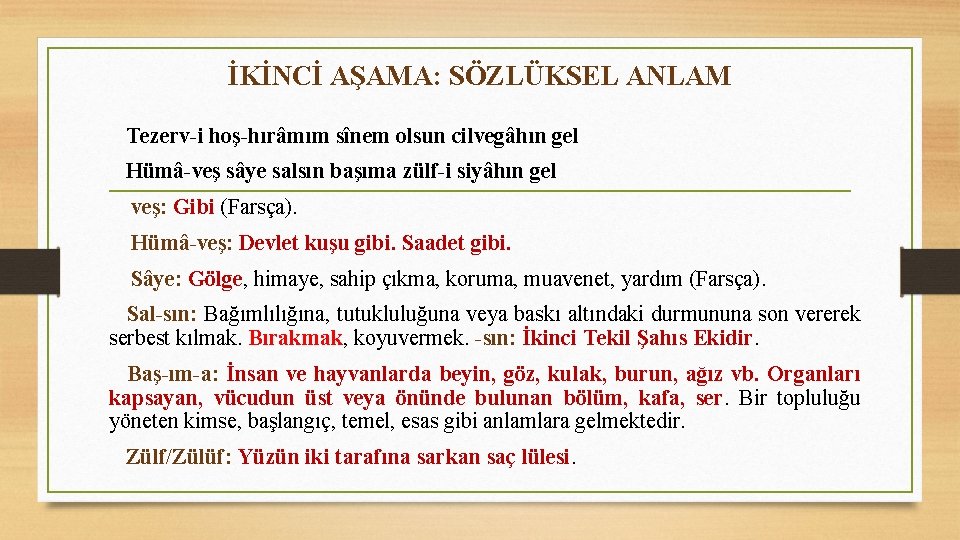 İKİNCİ AŞAMA: SÖZLÜKSEL ANLAM

Tezerv-i hoş-hırâmım sînem olsun cilvegâhın gel

Hümâ-veş sâye salsın başıma zülf-i siyâhın gel

veş: Gibi (Farsça).

Hümâ-veş: Devlet kuşu gibi. Saadet gibi.

Sâye: Gölge, himaye, sahip çıkma, koruma, muavenet, yardım (Farsça).

Sal-sın: Bağımlılığına, tutukluluğuna veya baskı altındaki durmununa son vererek serbest kılmak. Bırakmak, koyuvermek. -sın: İkinci Tekil Şahıs Ekidir.

Baş-ım-a: İnsan ve hayvanlarda beyin, göz, kulak, burun, ağız vb. Organları kapsayan, vücudun üst veya önünde bulunan bölüm, kafa, ser. Bir topluluğu yöneten kimse, başlangıç, temel, esas gibi anlamlara gelmektedir.

Zülf/Zülüf: Yüzün iki tarafına sarkan saç lülesi.